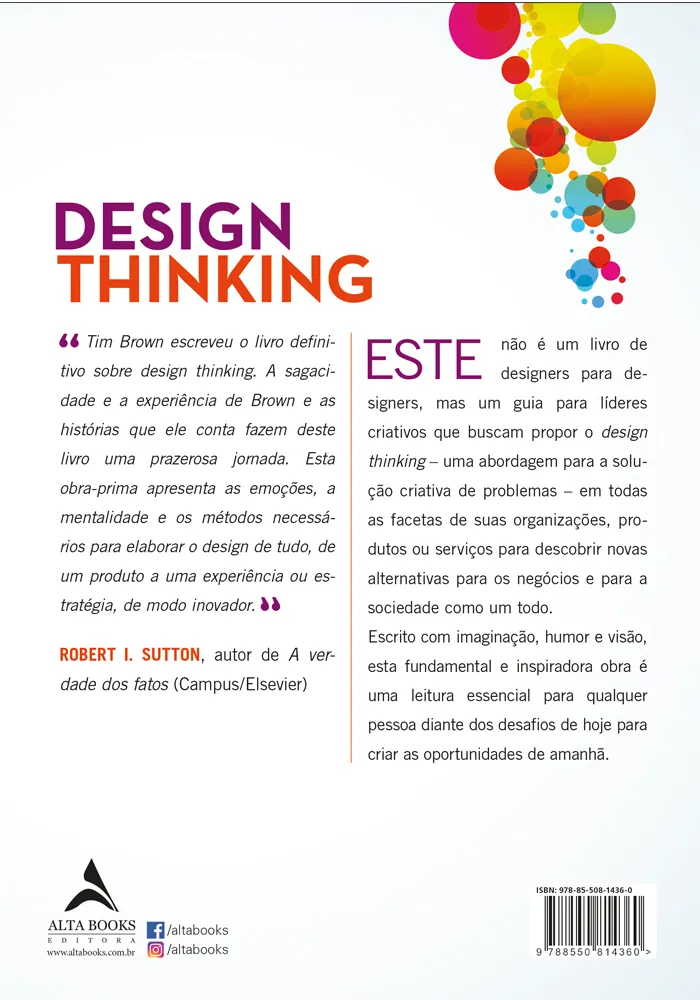 DESIGN
THINKING

" Tim Brown escreveu o livro definitivo sobre design thinking. A sagacidade e a experiência de Brown e as histórias que ele conta fazem deste livro uma prazerosa jornada. Esta obra-prima apresenta as emoções, a mentalidade e os métodos necessários para elaborar o design de tudo, de um produto a uma experiência ou estratégia, de modo inovador. "

ROBERT I. SUTTON, autor de A verdade dos fatos (Campus/Elsevier)

ESTE não é um livro de designers para designers, mas um guia para líderes criativos que buscam propor o design thinking – uma abordagem para a solução criativa de problemas – em todas as facetas de suas organizações, produtos ou serviços para descobrir novas alternativas para os negócios e para a sociedade como um todo.

Escrito com imaginação, humor e visão, esta fundamental e inspiradora obra é uma leitura essencial para qualquer pessoa diante dos desafios de hoje para criar as oportunidades de amanhã.

ALTA BOOKS
EDITORA
www.altabooks.com.br

/altabooks
/altabooks

ISBN: 978-85-508-1436-0
9 788550 814360 >